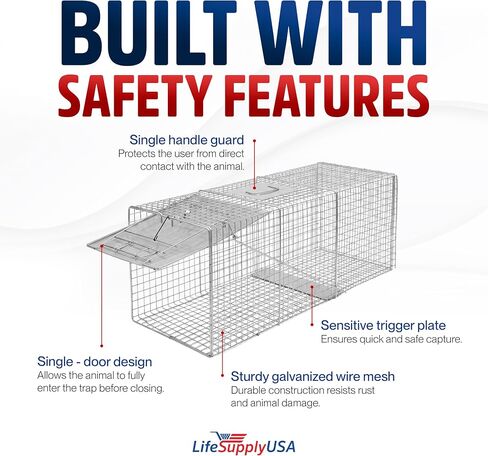 BUILT WITH
SAFETY FEATURES

Single handle guard
Protects the user from direct contact with the animal.

Sensitive trigger plate
Ensures quick and safe capture.

Single - door design
Allows the animal to fully enter the trap before closing.

Sturdy galvanized wire mesh
Durable construction resists rust and animal damage.

LifeSupplyUSA